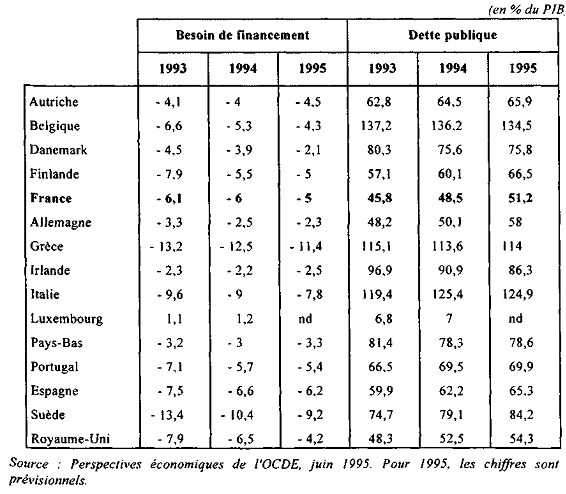 (en % du PIB

| | Besoin de financement | | | Dette publique | | |
|---|---|---|---|---|---|---|
| | 1993 | 1994 | 1995 | 1993 | 1994 | 1995 |
| Autriche | - 4,1 | - 4 | - 4,5 | 62,8 | 64,5 | 65,9 |
| Belgique | - 6,6 | - 5,3 | - 4,3 | 137,2 | 136,2 | 134,5 |
| Danemark | - 4,5 | - 3,9 | - 2,1 | 80,3 | 75,6 | 75,8 |
| Finlande | - 7,9 | - 5,5 | - 5 | 57,1 | 60,1 | 66,5 |
| **France** | **- 6,1** | **- 6** | **- 5** | **45,8** | **48,5** | **51,2** |
| Allemagne | - 3,3 | - 2,5 | - 2,3 | 48,2 | 50,1 | 58 |
| Grèce | - 13,2 | - 12,5 | - 11,4 | 115,1 | 113,6 | 114 |
| Irlande | - 2,3 | - 2,2 | - 2,5 | 96,9 | 90,9 | 86,3 |
| Italie | - 9,6 | - 9 | - 7,8 | 119,4 | 125,4 | 124,9 |
| Luxembourg | 1,1 | 1,2 | nd | 6,8 | 7 | nd |
| Pays-Bas | - 3,2 | - 3 | - 3,3 | 81,4 | 78,3 | 78,6 |
| Portugal | - 7,1 | - 5,7 | - 5,4 | 66,5 | 69,5 | 69,9 |
| Espagne | - 7,5 | - 6,6 | - 6,2 | 59,9 | 62,2 | 65,3 |
| Suède | - 13,4 | - 10,4 | - 9,2 | 74,7 | 79,1 | 84,2 |
| Royaume-Uni | - 7,9 | - 6,5 | - 4,2 | 48,3 | 52,5 | 54,3 |

Source : Perspectives économiques de l'OCDE, juin 1995. Pour 1995, les chiffres sont prévisionnels.